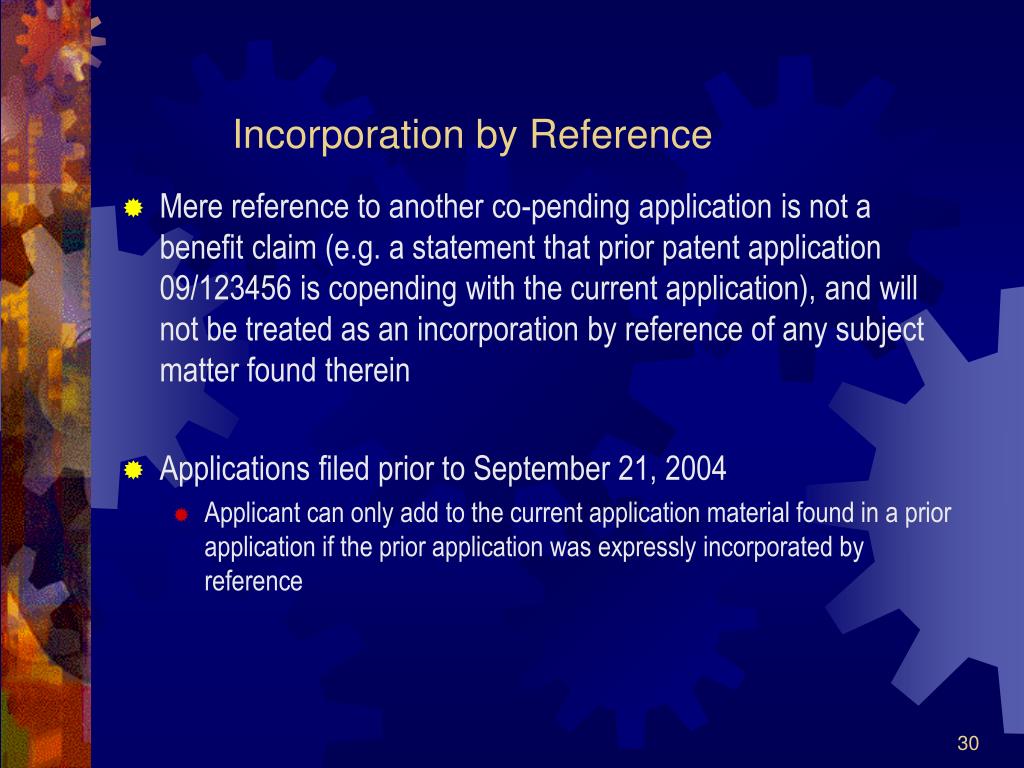 Incorporation by Reference

Mere reference to another co-pending application is not a benefit claim (e.g. a statement that prior patent application 09/123456 is copending with the current application), and will not be treated as an incorporation by reference of any subject matter found therein

Applications filed prior to September 21, 2004

Applicant can only add to the current application material found in a prior application if the prior application was expressly incorporated by reference

30